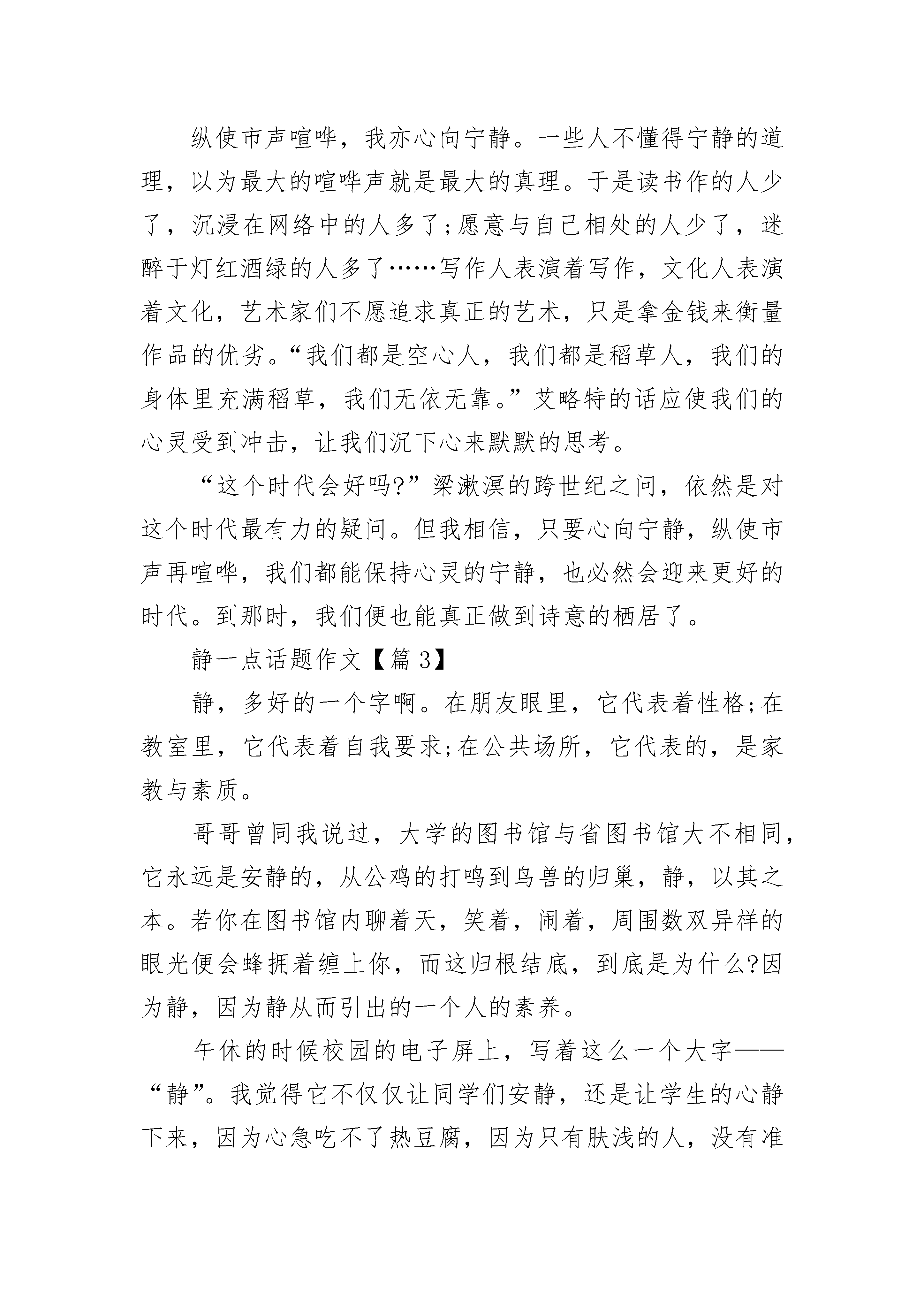 纵使市声喧哗，我亦心向宁静。一些人不懂得宁静的道理，以为最大的喧哗声就是最大的真理。于是读书作的人少了，沉浸在网络中的人多了;愿意与自己相处的人少了，迷醉于灯红酒绿的人多了……写作人表演着写作，文化人表演着文化，艺术家们不愿追求真正的艺术，只是拿金钱来衡量作品的优劣。“我们都是空心人，我们都是稻草人，我们的身体里充满稻草，我们无依无靠。”艾略特的话应使我们的心灵受到冲击，让我们沉下心来默默的思考。

“这个时代会好吗?”梁漱溟的跨世纪之问，依然是对这个时代最有力的疑问。但我相信，只要心向宁静，纵使市声再喧哗，我们都能保持心灵的宁静，也必然会迎来更好的时代。到那时，我们便也能真正做到诗意的栖居了。

静一点话题作文【篇 3】

静，多好的一个字啊。在朋友眼里，它代表着性格;在教室里，它代表着自我要求;在公共场所，它代表的，是家教与素质。

哥哥曾同我说过，大学的图书馆与省图书馆大不相同，它永远是安静的，从公鸡的打鸣到鸟兽的归巢，静，以其之本。若你在图书馆内聊着天，笑着，闹着，周围数双异样的眼光便会蜂拥着缠上你，而这归根结底，到底是为什么?因为静，因为静从而引出的一个人的素养。

午休的时候校园的电子屏上，写着这么一个大字——“静”。我觉得它不仅仅让同学们安静，还是让学生的心静下来，因为心急吃不了热豆腐，因为只有肤浅的人，没有准